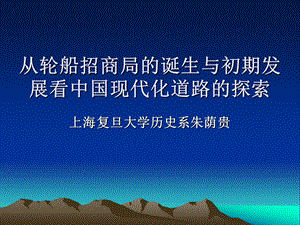 从轮船招商局的诞生与初期发展看中国现代化道路的探索

上海复旦大学历史系朱荫贵